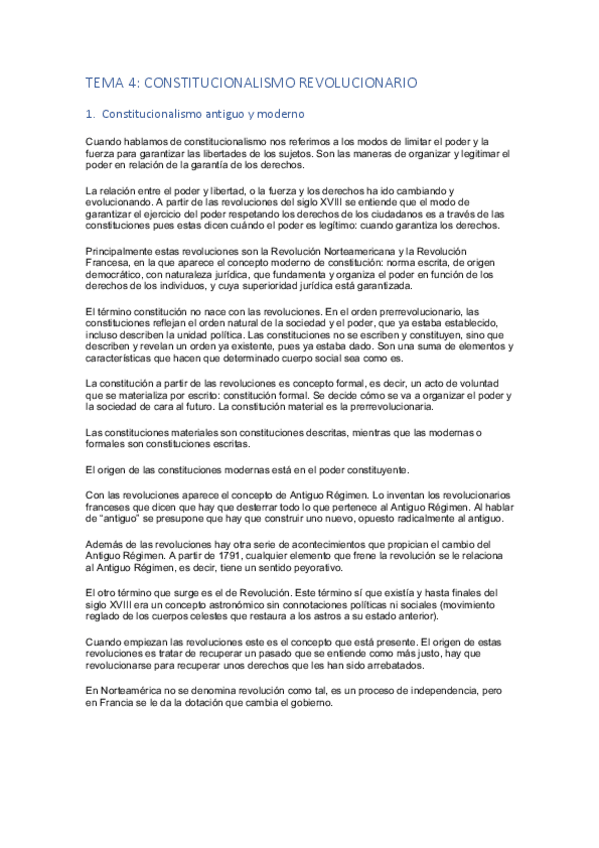 TEMA 4: CONSTITUCIONALISMO REVOLUCIONARIO

1. Constitucionalismo antiguo y moderno

Cuando hablamos de constitucionalismo nos referimos a los modos de limitar el poder y la fuerza para garantizar las libertades de los sujetos. Son las maneras de organizar y legitimar el poder en relación de la garantía de los derechos.

La relación entre el poder y libertad, o la fuerza y los derechos ha ido cambiando y evolucionando. A partir de las revoluciones del siglo XVIII se entiende que el modo de garantizar el ejercicio del poder respetando los derechos de los ciudadanos es a través de las constituciones pues estas dicen cuándo el poder es legítimo: cuando garantiza los derechos.

Principalmente estas revoluciones son la Revolución Norteamericana y la Revolución Francesa, en la que aparece el concepto moderno de constitución: norma escrita, de origen democrático, con naturaleza jurídica, que fundamenta y organiza el poder en función de los derechos de los individuos, y cuya superioridad jurídica está garantizada.

El término constitución no nace con las revoluciones. En el orden prerrevolucionario, las constituciones reflejan el orden natural de la sociedad y el poder, que ya estaba establecido, incluso describen la unidad política. Las constituciones no se escriben y constituyen, sino que describen y revelan un orden ya existente, pues ya estaba dado. Son una suma de elementos y características que hacen que determinado cuerpo social sea como es.

La constitución a partir de las revoluciones es concepto formal, es decir, un acto de voluntad que se materializa por escrito: constitución formal. Se decide cómo se va a organizar el poder y la sociedad de cara al futuro. La constitución material es la prerrevolucionaria.

Las constituciones materiales son constituciones descritas, mientras que las modernas o formales son constituciones escritas.

El origen de las constituciones modernas está en el poder constituyente.

Con las revoluciones aparece el concepto de Antiguo Régimen. Lo inventan los revolucionarios franceses que dicen que hay que desterrar todo lo que pertenece al Antiguo Régimen. Al hablar de "antiguo" se presupone que hay que construir uno nuevo, opuesto radicalmente al antiguo.

Además de las revoluciones hay otra serie de acontecimientos que propician el cambio del Antiguo Régimen. A partir de 1791, cualquier elemento que frene la revolución se le relaciona al Antiguo Régimen, es decir, tiene un sentido peyorativo.

El otro término que surge es el de Revolución. Este término sí que existía y hasta finales del siglo XVIII era un concepto astronómico sin connotaciones políticas ni sociales (movimiento reglado de los cuerpos celestes que restaura a los astros a su estado anterior).

Cuando empiezan las revoluciones este es el concepto que está presente. El origen de estas revoluciones es tratar de recuperar un pasado que se entiende como más justo, hay que revolucionarse para recuperar unos derechos que les han sido arrebatados.

En Norteamérica no se denomina revolución como tal, es un proceso de independencia, pero en Francia se le da la dotación que cambia el gobierno.